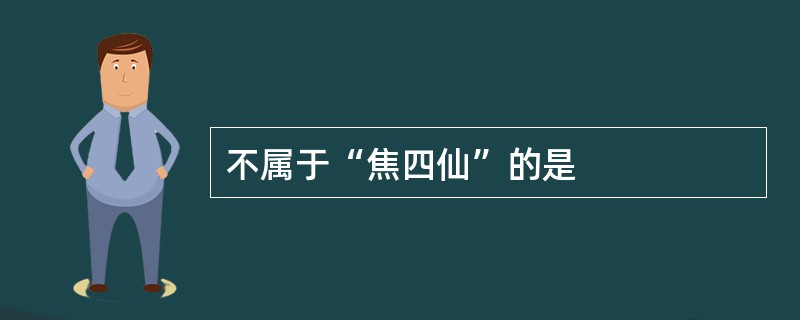 不属于“焦四仙”的是